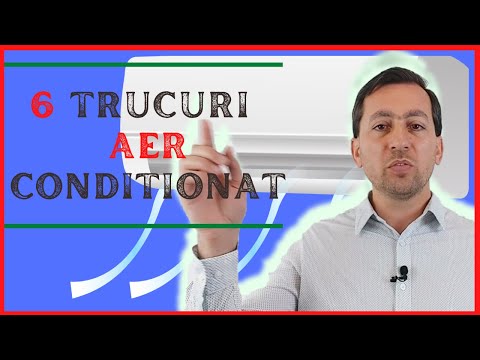 6 TRUCURI
AER
CONDITIONAT